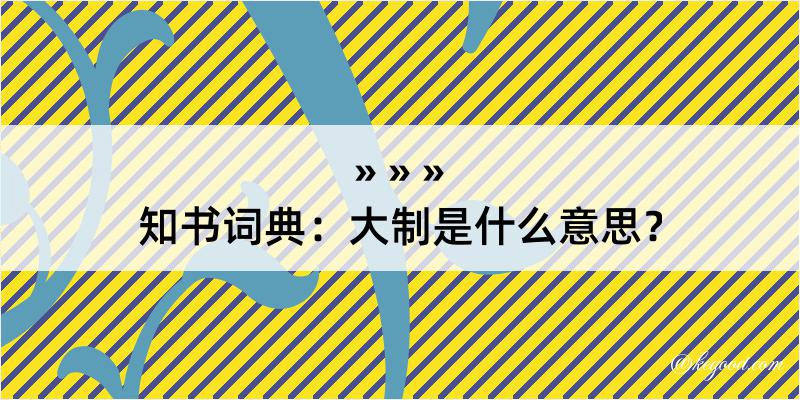 » » »
知书词典：大制是什么意思？

@kegood.com